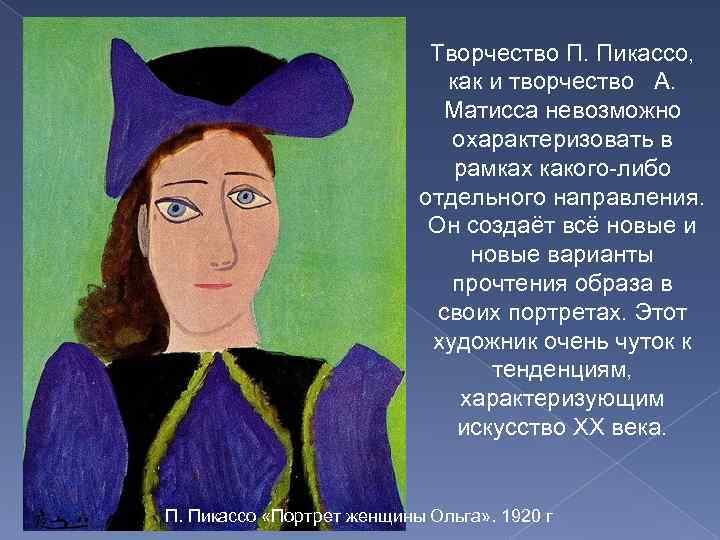 Творчество П. Пикассо, как и творчество А. Матисса невозможно охарактеризовать в рамках какого-либо отдельного направления. Он создаёт всё новые и новые варианты прочтения образа в своих портретах. Этот художник очень чуток к тенденциям, характеризующим искусство XX века.

П. Пикассо «Портрет женщины Ольга». 1920 г